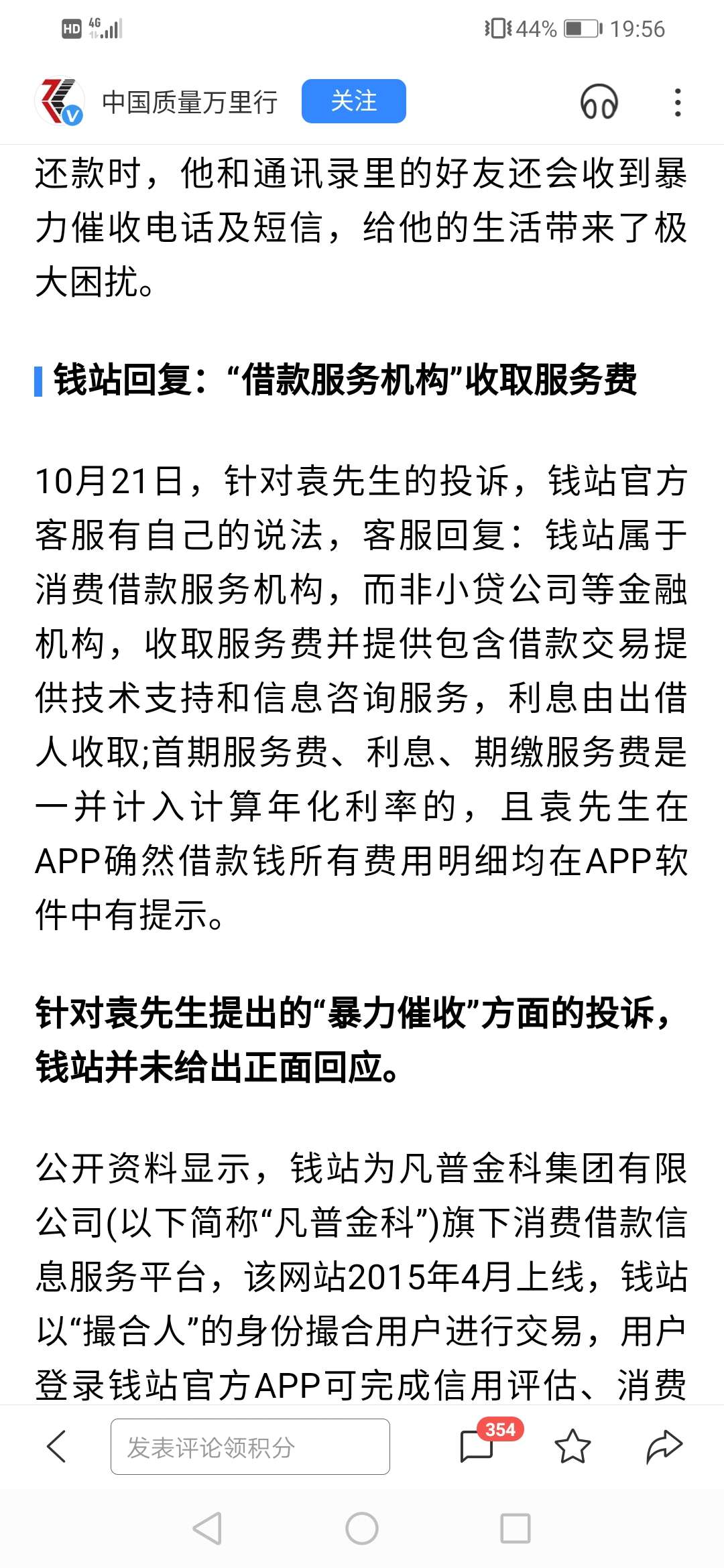 HD 4G 44% 19:56

中国质量万里行 关注

还款时，他和通讯录里的好友还会收到暴力催收电话及短信，给他的生活带来了极大困扰。

钱站回复：“借款服务机构”收取服务费

10月21日，针对袁先生的投诉，钱站官方客服有自己的说法，客服回复：钱站属于消费借款服务机构，而非小贷公司等金融机构，收取服务费并提供包含借款交易提供技术支持和信息咨询服务，利息由出借人收取;首期服务费、利息、期缴服务费是一并计入计算年化利率的，且袁先生在APP确然借款钱所有费用明细均在APP软件中有提示。

针对袁先生提出的“暴力催收”方面的投诉，钱站并未给出正面回应。

公开资料显示，钱站为凡普金科集团有限公司(以下简称“凡普金科”)旗下消费借款信息服务平台，该网站2015年4月上线，钱站以“撮合人”的身份撮合用户进行交易，用户登录钱站官方APP可完成信用评估、消费

发表评论领积分 354